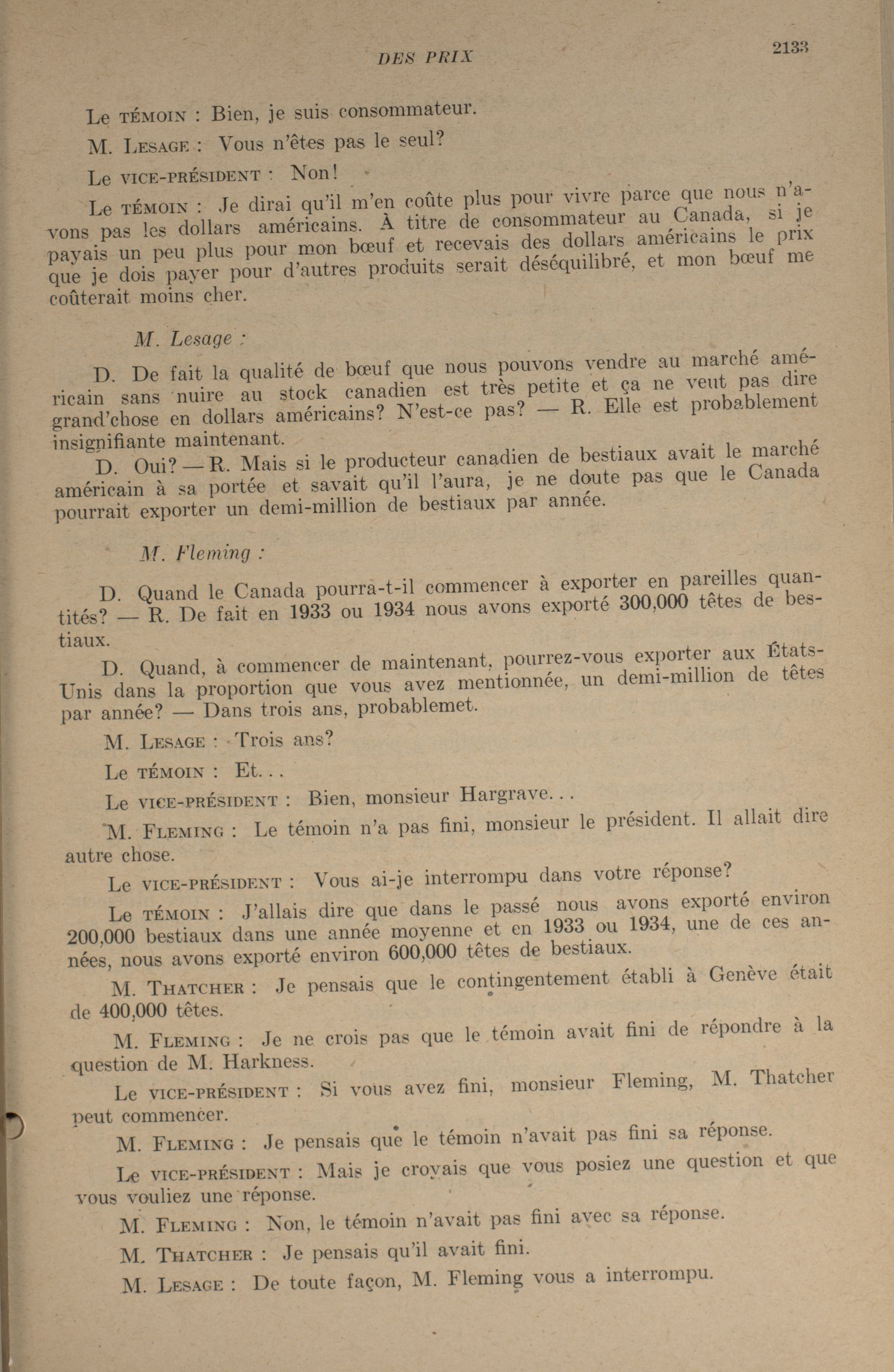 DES PRIX 2133

Le TÉMOIN : Bien, je suis consommateur.

M. LESAGE : Vous n'êtes pas le seul?

Le VICE-PRÉSIDENT : Non!

Le TÉMOIN : Je dirai qu'il m'en coûte plus pour vivre parce que nous n'avons pas les dollars américains. À titre de consommateur au Canada, si je payais un peu plus pour mon bœuf et recevais des dollars américains le prix que je dois payer pour d'autres produits serait déséquilibré, et mon bœuf me coûterait moins cher.

M. Lesage :

D. De fait la qualité de bœuf que nous pouvons vendre au marché américain sans nuire au stock canadien est très petite et ça ne veut pas dire grand'chose en dollars américains? N'est-ce pas? — R. Elle est probablement insignifiante maintenant.

D. Oui? — R. Mais si le producteur canadien de bestiaux avait le marché américain à sa portée et savait qu'il l'aura, je ne doute pas que le Canada pourrait exporter un demi-million de bestiaux par année.

M. Fleming :

D. Quand le Canada pourra-t-il commencer à exporter en pareilles quantités? — R. De fait en 1933 ou 1934 nous avons exporté 300,000 têtes de bestiaux.

D. Quand, à commencer de maintenant, pourrez-vous exporter aux États-Unis dans la proportion que vous avez mentionnée, un demi-million de têtes par année? — Dans trois ans, probablemet.

M. LESAGE : Trois ans?

Le TÉMOIN : Et...

Le VICE-PRÉSIDENT : Bien, monsieur Hargrave...

M. FLEMING : Le témoin n'a pas fini, monsieur le président. Il allait dire autre chose.

Le VICE-PRÉSIDENT : Vous ai-je interrompu dans votre réponse?

Le TÉMOIN : J'allais dire que dans le passé nous avons exporté environ 200,000 bestiaux dans une année moyenne et en 1933 ou 1934, une de ces années, nous avons exporté environ 600,000 têtes de bestiaux.

M. THATCHER : Je pensais que le contingentement établi à Genève était de 400,000 têtes.

M. FLEMING : Je ne crois pas que le témoin avait fini de répondre à la question de M. Harkness.

Le VICE-PRÉSIDENT : Si vous avez fini, monsieur Fleming, M. Thatcher peut commencer.

M. FLEMING : Je pensais que le témoin n'avait pas fini sa réponse.

Le VICE-PRÉSIDENT : Mais je croyais que vous posiez une question et que vous vouliez une réponse.

M. FLEMING : Non, le témoin n'avait pas fini avec sa réponse.

M. THATCHER : Je pensais qu'il avait fini.

M. LESAGE : De toute façon, M. Fleming vous a interrompu.